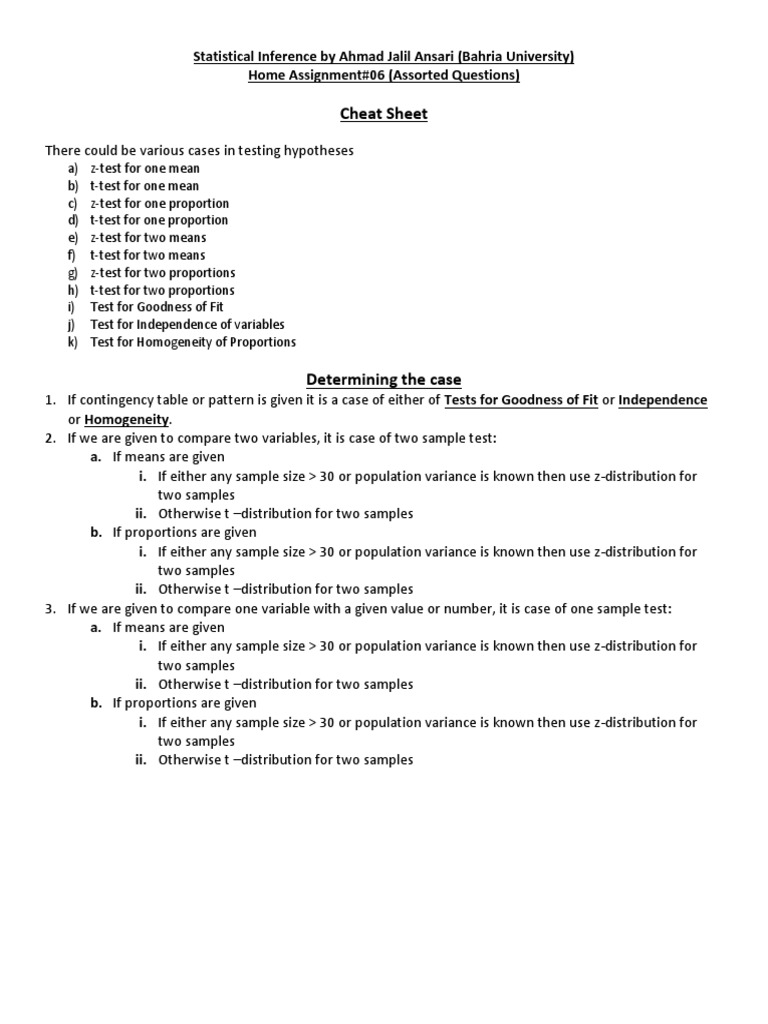 Statistical Inference by Ahmad Jalil Ansari (Bahria University)
Home Assignment#06 (Assorted Questions)

Cheat Sheet

There could be various cases in testing hypotheses
a) z-test for one mean
b) t-test for one mean
c) z-test for one proportion
d) t-test for one proportion
e) z-test for two means
f) t-test for two means
g) z-test for two proportions
h) t-test for two proportions
i) Test for Goodness of Fit
j) Test for Independence of variables
k) Test for Homogeneity of Proportions

Determining the case

1. If contingency table or pattern is given it is a case of either of Tests for Goodness of Fit or Independence or Homogeneity.
2. If we are given to compare two variables, it is case of two sample test:
a. If means are given
i. If either any sample size > 30 or population variance is known then use z-distribution for two samples
ii. Otherwise t –distribution for two samples
b. If proportions are given
i. If either any sample size > 30 or population variance is known then use z-distribution for two samples
ii. Otherwise t –distribution for two samples
3. If we are given to compare one variable with a given value or number, it is case of one sample test:
a. If means are given
i. If either any sample size > 30 or population variance is known then use z-distribution for two samples
ii. Otherwise t –distribution for two samples
b. If proportions are given
i. If either any sample size > 30 or population variance is known then use z-distribution for two samples
ii. Otherwise t –distribution for two samples